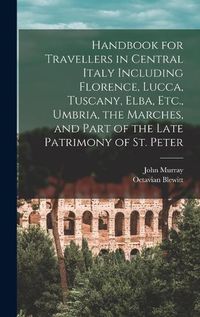 Handbook for Travellers in Central Italy Including Florence, Lucca, Tuscany, Elba, Etc., Umbria, the Marches, and Part of the Late Patrimony of St. Peter

John Murray
Octavian Blewitt